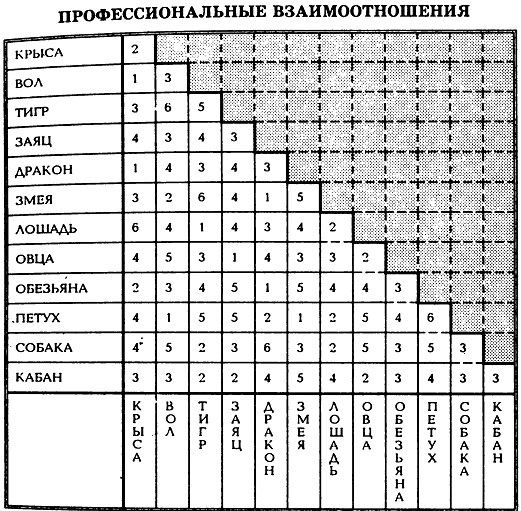 ПРОФЕССИОНАЛЬНЫЕ ВЗАИМООТНОШЕНИЯ

| | | | | | | | | | | | | |
|---|---|---|---|---|---|---|---|---|---|---|---|---|
| КРЫСА | 2 | | | | | | | | | | | |
| ВОЛ | 1 | 3 | | | | | | | | | | |
| ТИГР | 3 | 6 | 5 | | | | | | | | | |
| ЗАЯЦ | 4 | 3 | 4 | 3 | | | | | | | | |
| ДРАКОН | 1 | 4 | 3 | 4 | 3 | | | | | | | |
| ЗМЕЯ | 3 | 2 | 6 | 4 | 1 | 5 | | | | | | |
| ЛОШАДЬ | 6 | 4 | 1 | 4 | 3 | 4 | 2 | | | | | |
| ОВЦА | 4 | 5 | 3 | 1 | 4 | 3 | 3 | 2 | | | | |
| ОБЕЗЬЯНА | 2 | 3 | 4 | 5 | 1 | 5 | 4 | 4 | 3 | | | |
| ПЕТУХ | 4 | 1 | 5 | 5 | 2 | 1 | 2 | 5 | 4 | 6 | | |
| СОБАКА | 4 | 5 | 2 | 3 | 6 | 3 | 2 | 5 | 3 | 5 | 3 | |
| КАБАН | 3 | 3 | 2 | 2 | 4 | 5 | 4 | 2 | 3 | 4 | 3 | 3 |
| | КРЫСА | ВОЛ | ТИГР | ЗАЯЦ | ДРАКОН | ЗМЕЯ | ЛОШАДЬ | ОВЦА | ОБЕЗЬЯНА | ПЕТУХ | СОБАКА | КАБАН |